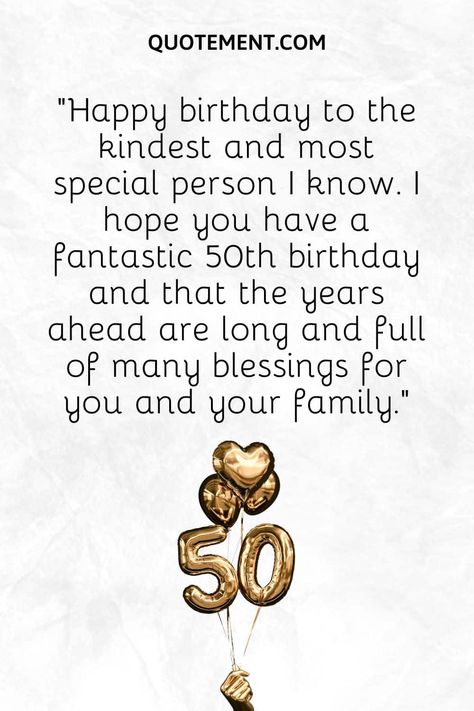 QUOTEMENT.COM

"Happy birthday to the kindest and most special person I know. I hope you have a fantastic 50th birthday and that the years ahead are long and full of many blessings for you and your family."

50